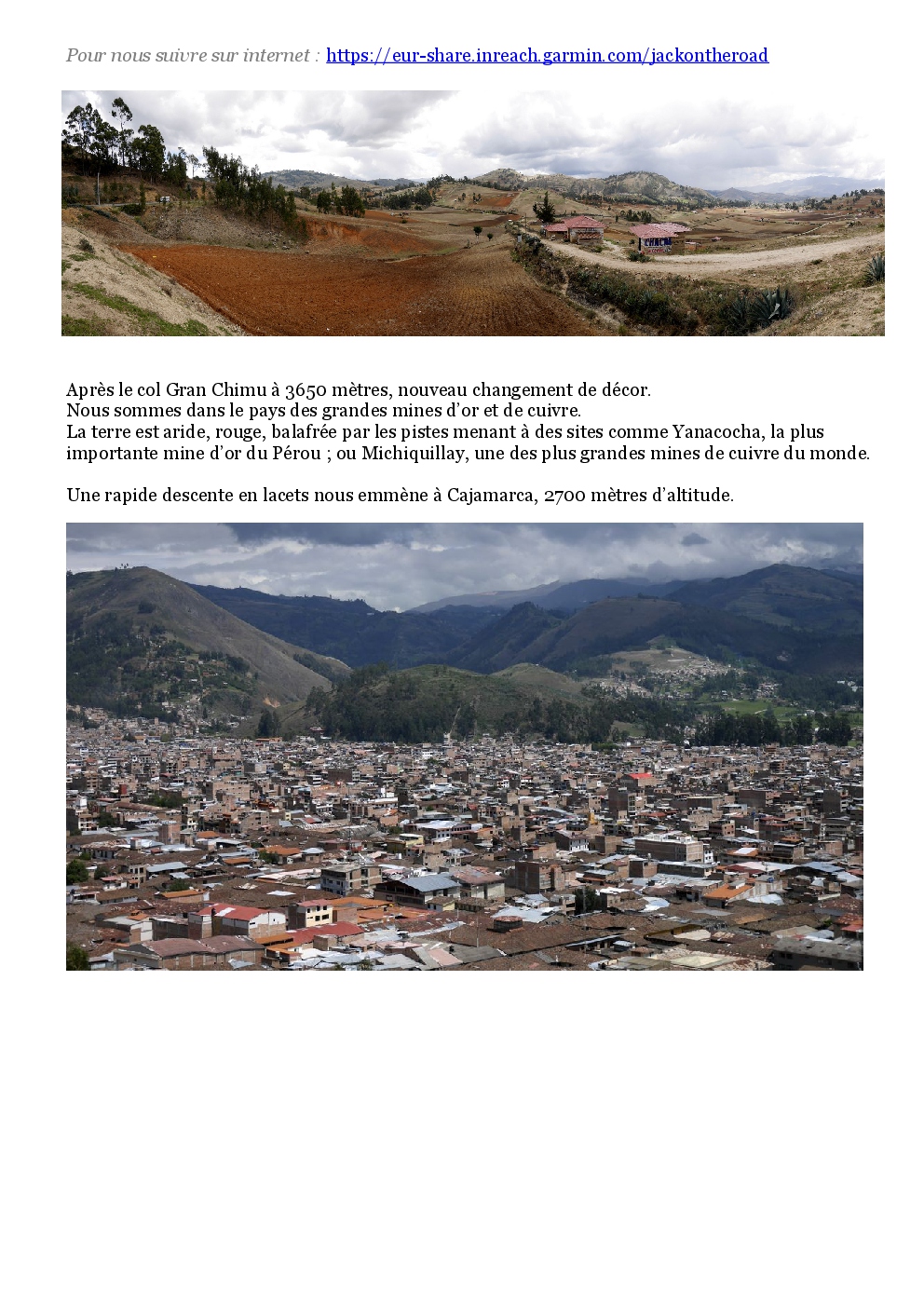 Pour nous suivre sur internet : https://eur-share.inreach.garmin.com/jackontheroad

Après le col Gran Chimu à 3650 mètres, nouveau changement de décor.
Nous sommes dans le pays des grandes mines d'or et de cuivre.
La terre est aride, rouge, balafrée par les pistes menant à des sites comme Yanacocha, la plus importante mine d'or du Pérou ; ou Michiquillay, une des plus grandes mines de cuivre du monde.

Une rapide descente en lacets nous emmène à Cajamarca, 2700 mètres d'altitude.